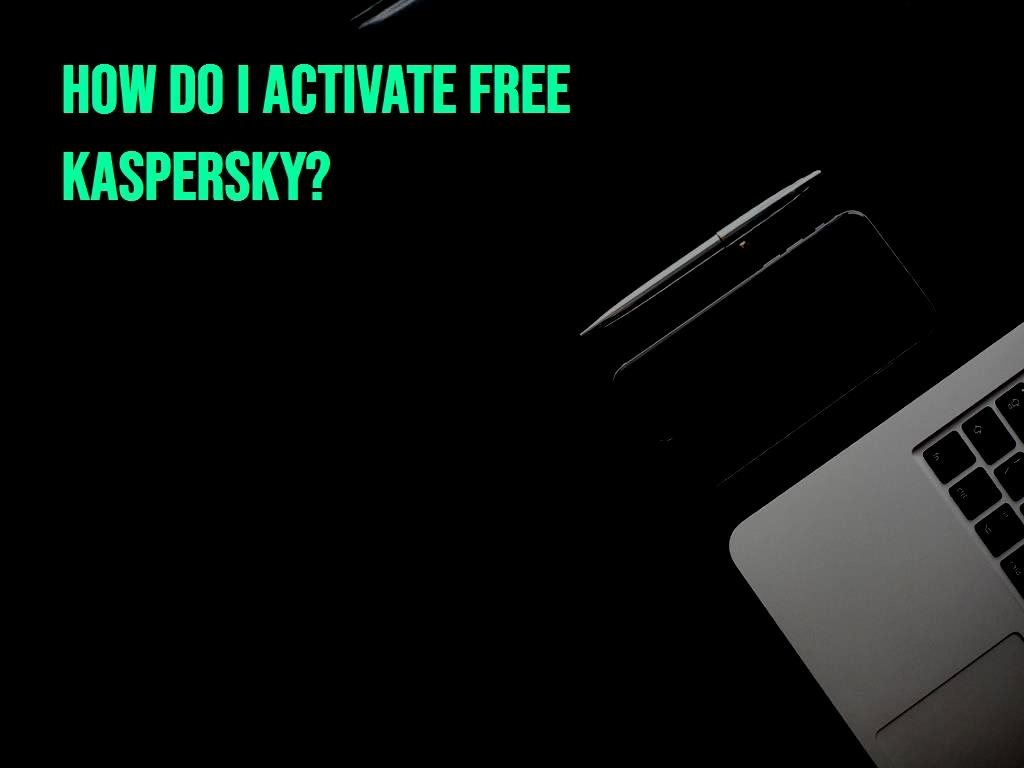 HOW DO I ACTIVATE FREE KASPERSKY?